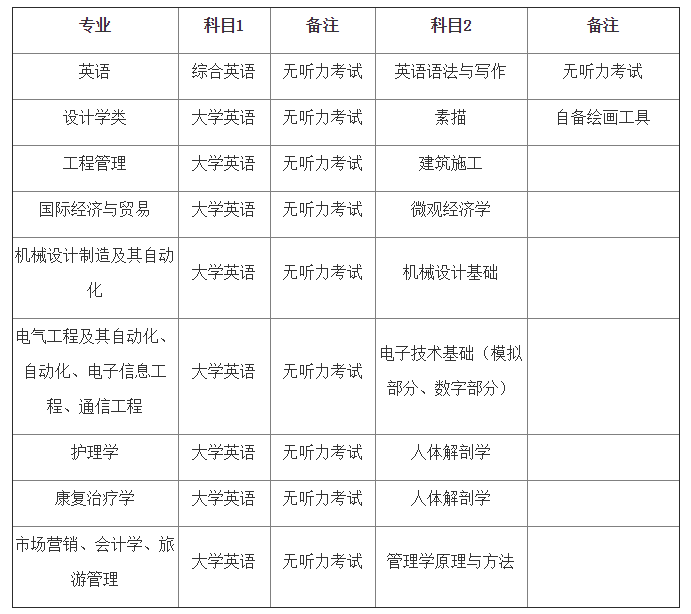 | 专业 | 科目1 | 备注 | 科目2 | 备注 |
|---|---|---|---|---|
| 英语 | 综合英语 | 无听力考试 | 英语语法与写作 | 无听力考试 |
| 设计学类 | 大学英语 | 无听力考试 | 素描 | 自备绘画工具 |
| 工程管理 | 大学英语 | 无听力考试 | 建筑施工 | |
| 国际经济与贸易 | 大学英语 | 无听力考试 | 微观经济学 | |
| 机械设计制造及其自动化 | 大学英语 | 无听力考试 | 机械设计基础 | |
| 电气工程及其自动化、自动化、电子信息工程、通信工程 | 大学英语 | 无听力考试 | 电子技术基础（模拟部分、数字部分） | |
| 护理学 | 大学英语 | 无听力考试 | 人体解剖学 | |
| 康复治疗学 | 大学英语 | 无听力考试 | 人体解剖学 | |
| 市场营销、会计学、旅游管理 | 大学英语 | 无听力考试 | 管理学原理与方法 | |